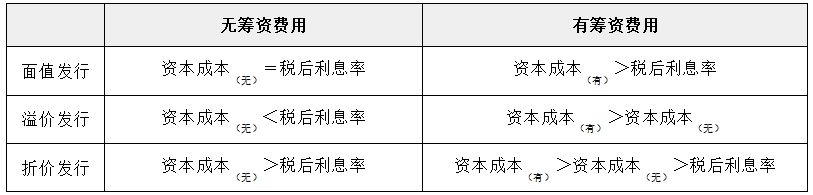 | | 无筹资费用 | 有筹资费用 |
|---|---|---|
| 面值发行 | 资本成本$_{(无)}$＝税后利息率 | 资本成本$_{(有)}$＞税后利息率 |
| 溢价发行 | 资本成本$_{(无)}$＜税后利息率 | 资本成本$_{(有)}$＞资本成本$_{(无)}$ |
| 折价发行 | 资本成本$_{(无)}$＞税后利息率 | 资本成本$_{(有)}$＞资本成本$_{(无)}$＞税后利息率 |